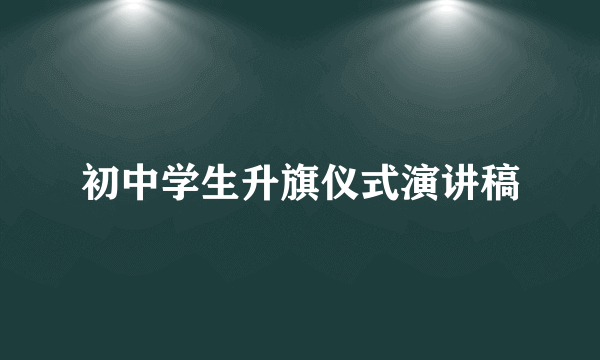 初中学生升旗仪式演讲稿